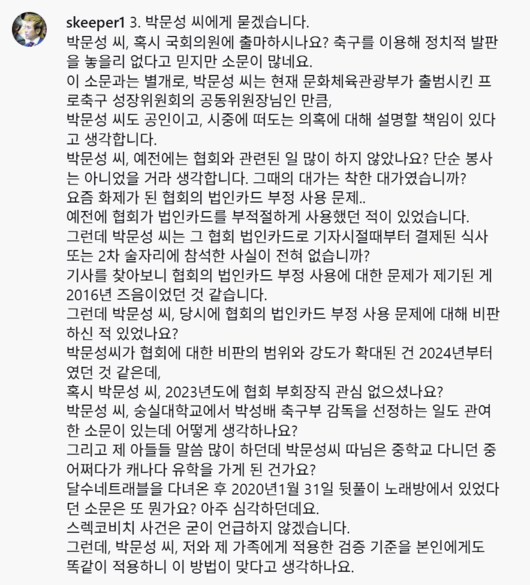 skeeper1 3. 박문성 씨에게 묻겠습니다.
박문성 씨, 혹시 국회의원에 출마하시나요? 축구를 이용해 정치적 발판을 놓을리 없다고 믿지만 소문이 많네요.
이 소문과는 별개로, 박문성 씨는 현재 문화체육관광부가 출범시킨 프로축구 성장위원회의 공동위원장님인 만큼,
박문성 씨도 공인이고, 시중에 떠도는 의혹에 대해 설명할 책임이 있다고 생각합니다.
박문성 씨, 예전에는 협회와 관련된 일 많이 하지 않았나요? 단순 봉사는 아니었을 거라 생각합니다. 그때의 대가는 착한 대가였습니까?
요즘 화제가 된 협회의 법인카드 부정 사용 문제..
예전에 협회가 법인카드를 부적절하게 사용했던 적이 있었습니다.
그런데 박문성 씨는 그 협회 법인카드로 기자시절때부터 결제된 식사 또는 2차 술자리에 참석한 사실이 전혀 없습니까?
기사를 찾아보니 협회의 법인카드 부정 사용에 대한 문제가 제기된 게 2016년 즈음이었던 것 같습니다.
그런데 박문성 씨, 당시에 협회의 법인카드 부정 사용 문제에 대해 비판하신 적 있었나요?
박문성씨가 협회에 대한 비판의 범위와 강도가 확대된 건 2024년부터였던 것 같은데,
혹시 박문성 씨, 2023년도에 협회 부회장직 관심 없으셨나요?
박문성 씨, 숭실대학교에서 박성배 축구부 감독을 선정하는 일도 관여한 소문이 있는데 어떻게 생각하나요?
그리고 제 아들들 말씀 많이 하던데 박문성씨 따님은 중학교 다니던 중 어쩌다가 캐나다 유학을 가게 된 건가요?
달수네트래블을 다녀온 후 2020년1월 31일 뒷풀이 노래방에서 있었다던 소문은 또 뭔가요? 아주 심각하던데요.
스렉코비치 사건은 굳이 언급하지 않겠습니다.
그런데, 박문성 씨, 저와 제 가족에게 적용한 검증 기준을 본인에게도 똑같이 적용하니 이 방법이 맞다고 생각하나요.